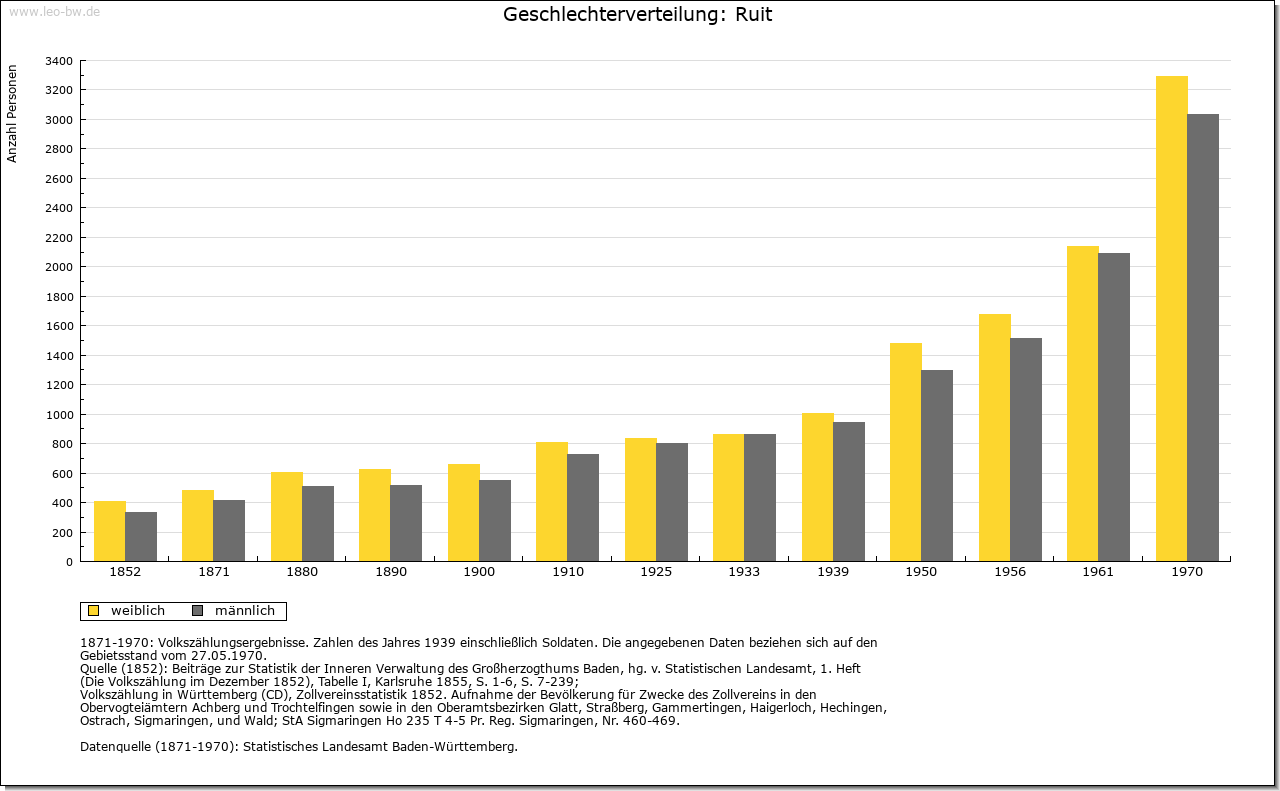 www.leo-bw.de

Geschlechterverteilung: Ruit

Anzahl Personen

3400
3200
3000
2800
2600
2400
2200
2000
1800
1600
1400
1200
1000
800
600
400
200
0

1852 1871 1880 1890 1900 1910 1925 1933 1939 1950 1956 1961 1970

weiblich männlich

1871-1970: Volkszählungsergebnisse. Zahlen des Jahres 1939 einschließlich Soldaten. Die angegebenen Daten beziehen sich auf den Gebietsstand vom 27.05.1970.
Quelle (1852): Beiträge zur Statistik der Inneren Verwaltung des Großherzogthums Baden, hg. v. Statistischen Landesamt, 1. Heft (Die Volkszählung im Dezember 1852), Tabelle I, Karlsruhe 1855, S. 1-6, S. 7-239;
Volkszählung in Württemberg (CD), Zollvereinsstatistik 1852. Aufnahme der Bevölkerung für Zwecke des Zollvereins in den Obervogteiämtern Achberg und Trochtelfingen sowie in den Oberamtsbezirken Glatt, Straßberg, Gammertingen, Haigerloch, Hechingen, Ostrach, Sigmaringen, und Wald; StA Sigmaringen Ho 235 T 4-5 Pr. Reg. Sigmaringen, Nr. 460-469.

Datenquelle (1871-1970): Statistisches Landesamt Baden-Württemberg.